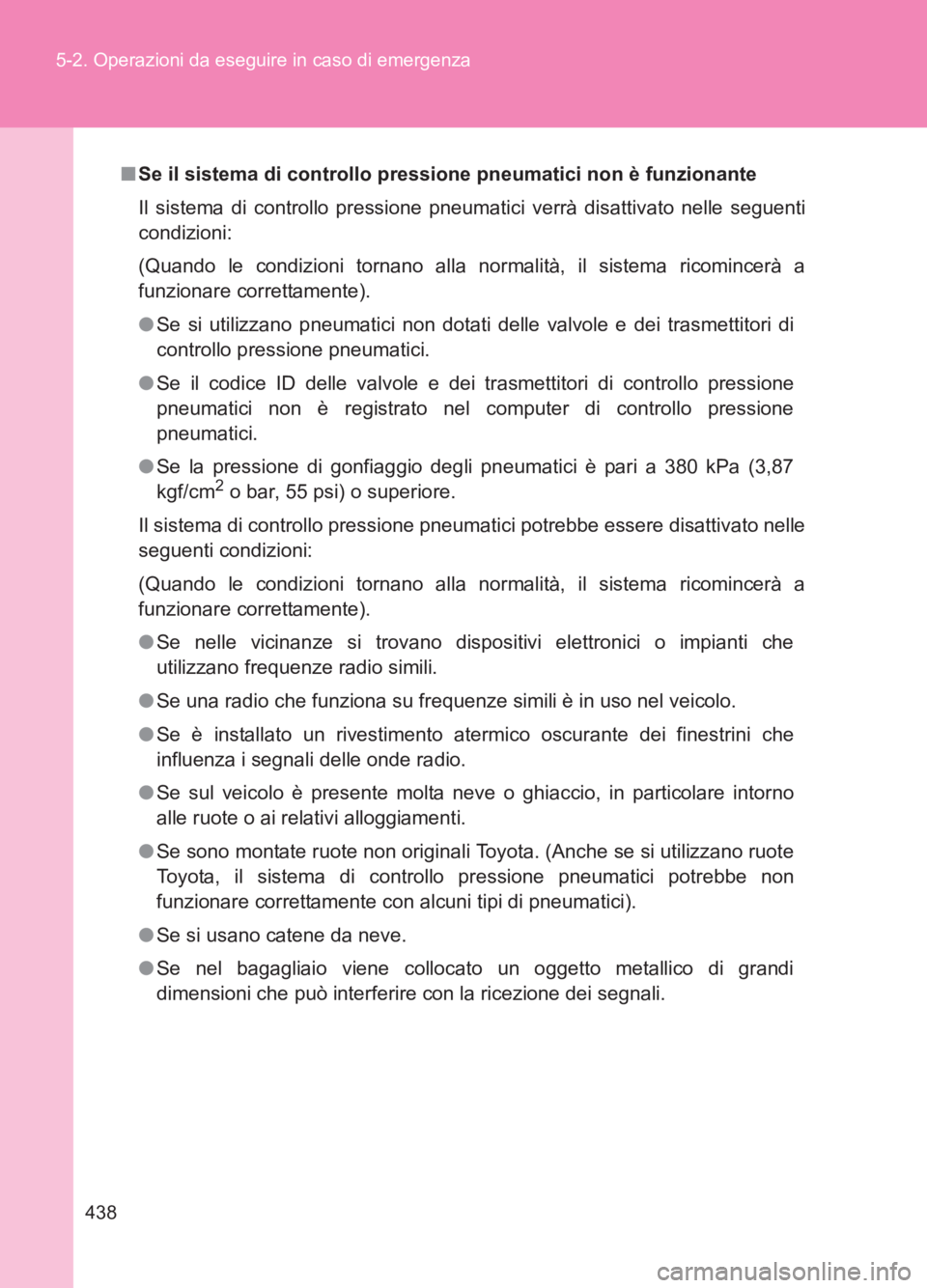 5-2. Operazioni da eseguire in caso di emergenza

■ Se il sistema di controllo pressione pneumatici non è funzionante

Il sistema di controllo pressione pneumatici verrà disattivato nelle seguenti condizioni:

(Quando le condizioni tornano alla normalità, il sistema ricomincerà a funzionare correttamente).

● Se si utilizzano pneumatici non dotati delle valvole e dei trasmettitori di controllo pressione pneumatici.

● Se il codice ID delle valvole e dei trasmettitori di controllo pressione pneumatici non è registrato nel computer di controllo pressione pneumatici.

● Se la pressione di gonfiaggio degli pneumatici è pari a 380 kPa (3,87 kgf/cm$^2$ o bar, 55 psi) o superiore.

Il sistema di controllo pressione pneumatici potrebbe essere disattivato nelle seguenti condizioni:

(Quando le condizioni tornano alla normalità, il sistema ricomincerà a funzionare correttamente).

● Se nelle vicinanze si trovano dispositivi elettronici o impianti che utilizzano frequenze radio simili.

● Se una radio che funziona su frequenze simili è in uso nel veicolo.

● Se è installato un rivestimento atermico oscurante dei finestrini che influenza i segnali delle onde radio.

● Se sul veicolo è presente molta neve o ghiaccio, in particolare intorno alle ruote o ai relativi alloggiamenti.

● Se sono montate ruote non originali Toyota. (Anche se si utilizzano ruote Toyota, il sistema di controllo pressione pneumatici potrebbe non funzionare correttamente con alcuni tipi di pneumatici).

● Se si usano catene da neve.

● Se nel bagagliaio viene collocato un oggetto metallico di grandi dimensioni che può interferire con la ricezione dei segnali.

438

carmanualsonline.info